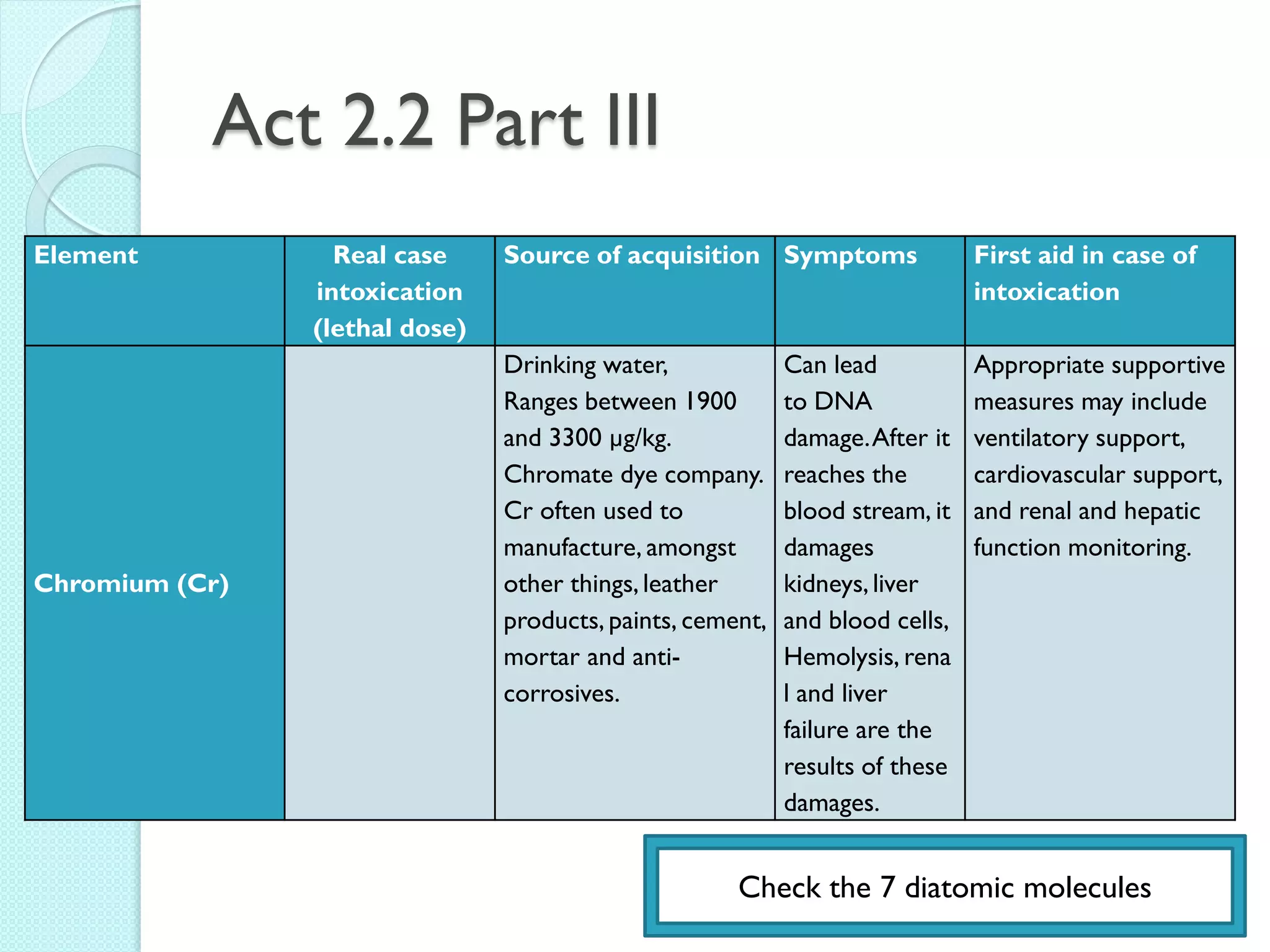 Act 2.2 Part III

| Element | Real case intoxication (lethal dose) | Source of acquisition | Symptoms | First aid in case of intoxication |
|---|---|---|---|---|
| Chromium (Cr) | | Drinking water, Ranges between 1900 and 3300 μg/kg. Chromate dye company. Cr often used to manufacture, amongst other things, leather products, paints, cement, mortar and anti-corrosives. | Can lead to DNA damage. After it reaches the blood stream, it damages kidneys, liver and blood cells, Hemolysis, rena l and liver failure are the results of these damages. | Appropriate supportive measures may include ventilatory support, cardiovascular support, and renal and hepatic function monitoring. |

Check the 7 diatomic molecules